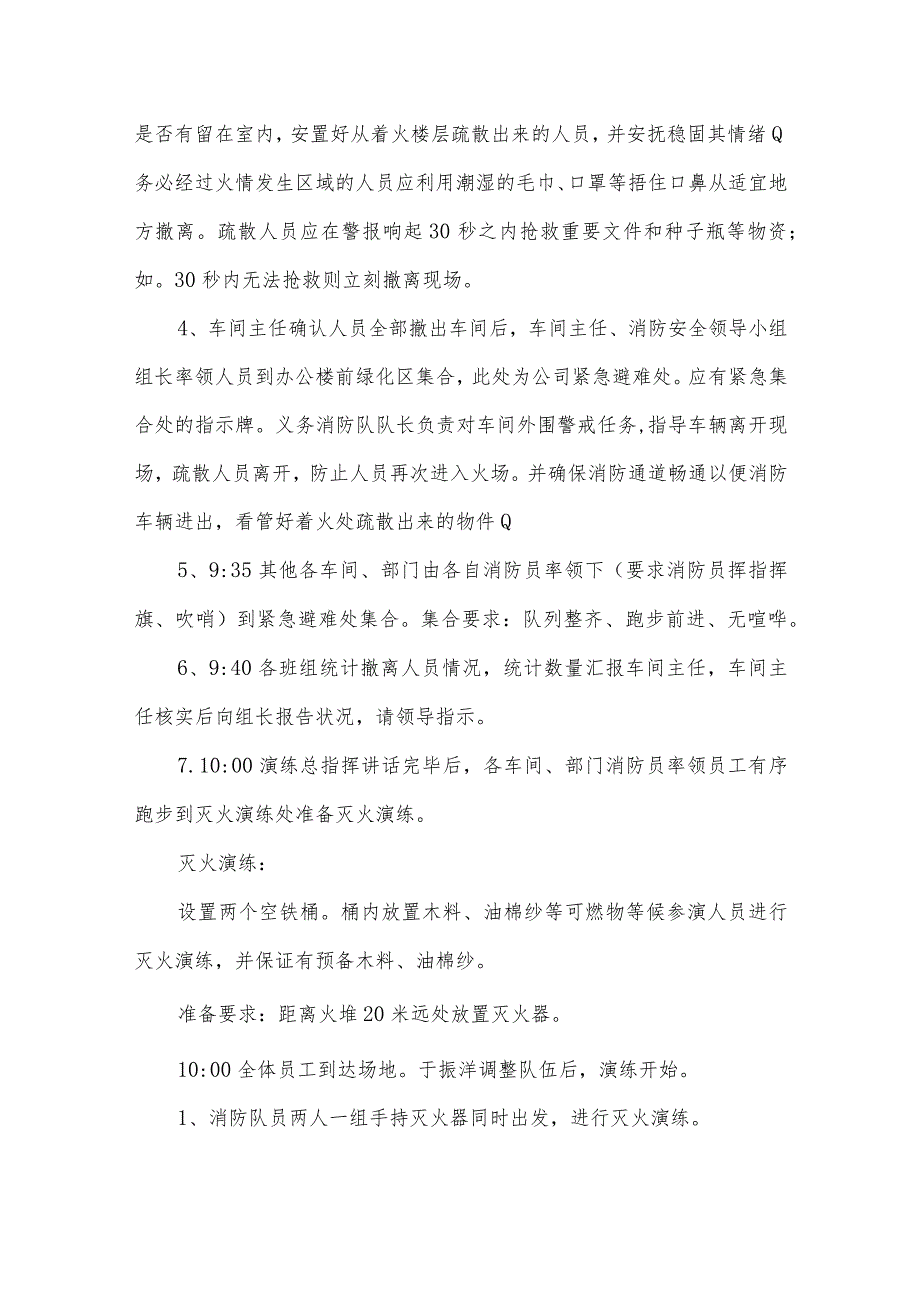 是否有留在室内，安置好从着火楼层疏散出来的人员，并安抚稳固其情绪Q务必经过火情发生区域的人员应利用潮湿的毛巾、口罩等捂住口鼻从适宜地方撤离。疏散人员应在警报响起30秒之内抢救重要文件和种子瓶等物资；如。30秒内无法抢救则立刻撤离现场。

4、车间主任确认人员全部撤出车间后，车间主任、消防安全领导小组组长率领人员到办公楼前绿化区集合，此处为公司紧急避难处。应有紧急集合处的指示牌。义务消防队队长负责对车间外围警戒任务，指导车辆离开现场，疏散人员离开，防止人员再次进入火场。并确保消防通道畅通以便消防车辆进出，看管好着火处疏散出来的物件Q

5、9:35其他各车间、部门由各自消防员率领下（要求消防员挥指挥旗、吹哨）到紧急避难处集合。集合要求：队列整齐、跑步前进、无喧哗。

6、9:40各班组统计撤离人员情况，统计数量汇报车间主任，车间主任核实后向组长报告状况，请领导指示。

7.10:00演练总指挥讲话完毕后，各车间、部门消防员率领员工有序跑步到灭火演练处准备灭火演练。

灭火演练：

设置两个空铁桶。桶内放置木料、油棉纱等可燃物等候参演人员进行灭火演练，并保证有预备木料、油棉纱。

准备要求：距离火堆20米远处放置灭火器。

10:00全体员工到达场地。于振洋调整队伍后，演练开始。

1、消防队员两人一组手持灭火器同时出发，进行灭火演练。